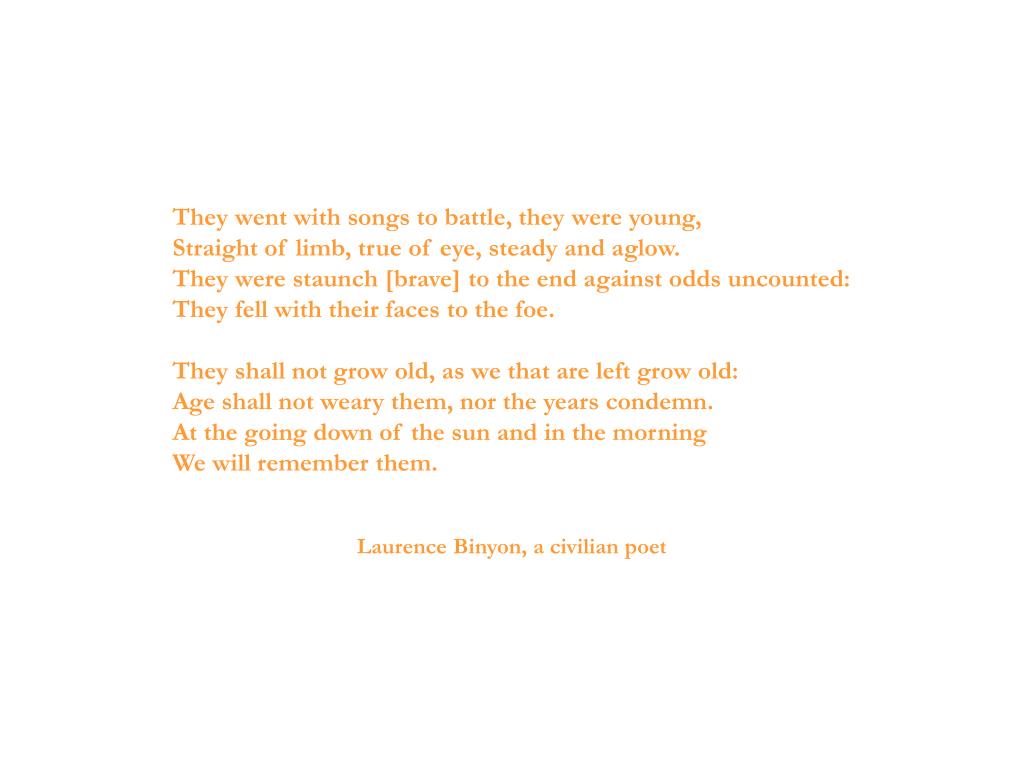 They went with songs to battle, they were young,
Straight of limb, true of eye, steady and aglow.
They were staunch [brave] to the end against odds uncounted:
They fell with their faces to the foe.

They shall not grow old, as we that are left grow old:
Age shall not weary them, nor the years condemn.
At the going down of the sun and in the morning
We will remember them.

Laurence Binyon, a civilian poet